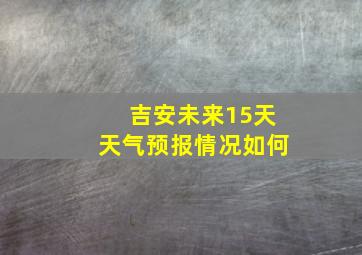 吉安未来15天
天气预报情况如何